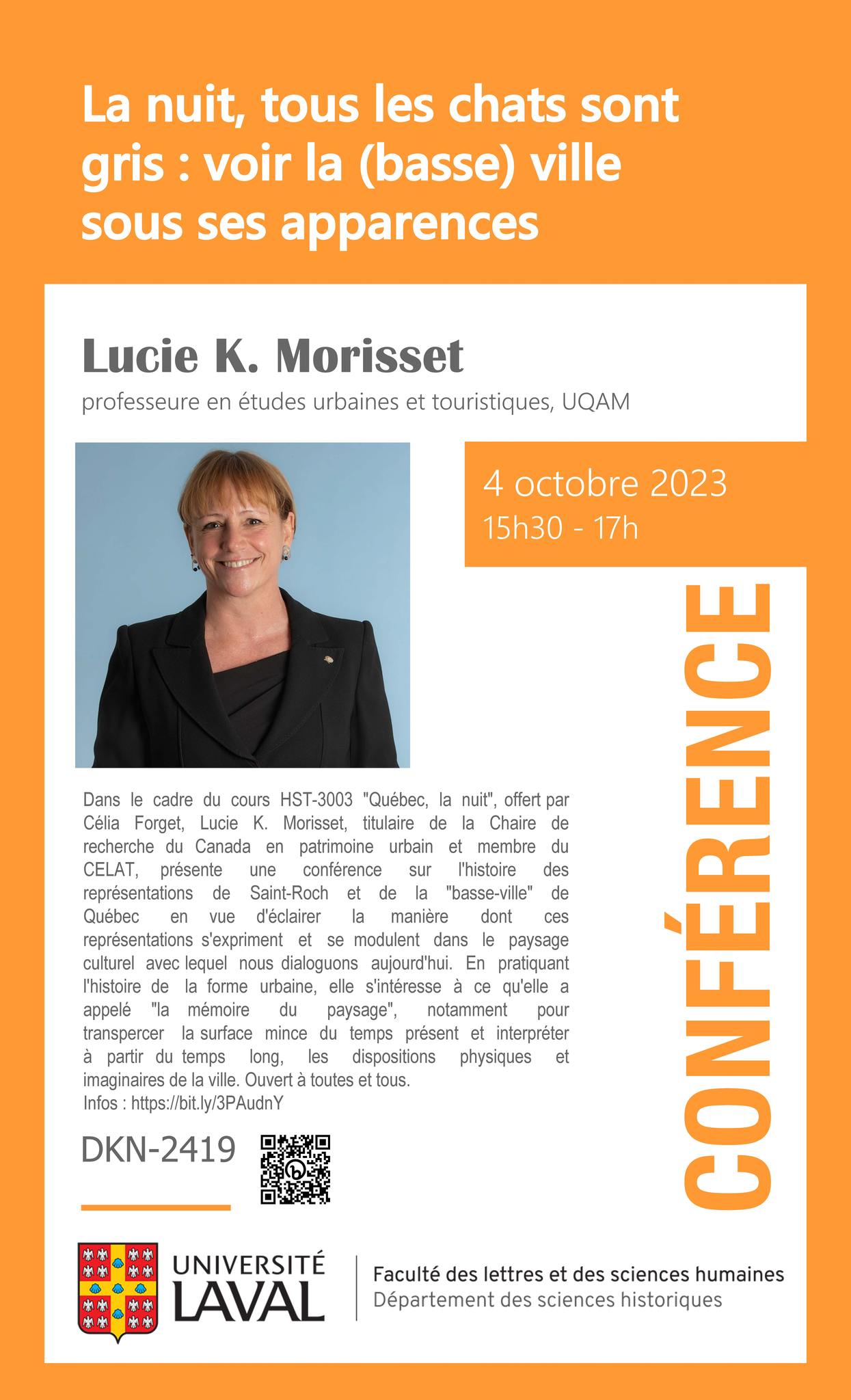 La nuit, tous les chats sont gris : voir la (basse) ville sous ses apparences

Lucie K. Morisset
professeure en études urbaines et touristiques, UQAM

4 octobre 2023
15h30 - 17h

CONFÉRENCE

Dans le cadre du cours HST-3003 "Québec, la nuit", offert par Célia Forget, Lucie K. Morisset, titulaire de la Chaire de recherche du Canada en patrimoine urbain et membre du CELAT, présente une conférence sur l'histoire des représentations de Saint-Roch et de la "basse-ville" de Québec en vue d'éclairer la manière dont ces représentations s'expriment et se modulent dans le paysage culturel avec lequel nous dialoguons aujourd'hui. En pratiquant l'histoire de la forme urbaine, elle s'intéresse à ce qu'elle a appelé "la mémoire du paysage", notamment pour transpercer la surface mince du temps présent et interpréter à partir du temps long, les dispositions physiques et imaginaires de la ville. Ouvert à toutes et tous.
Infos : https://bit.ly/3PAudnY

DKN-2419

UNIVERSITÉ LAVAL

Faculté des lettres et des sciences humaines
Département des sciences historiques